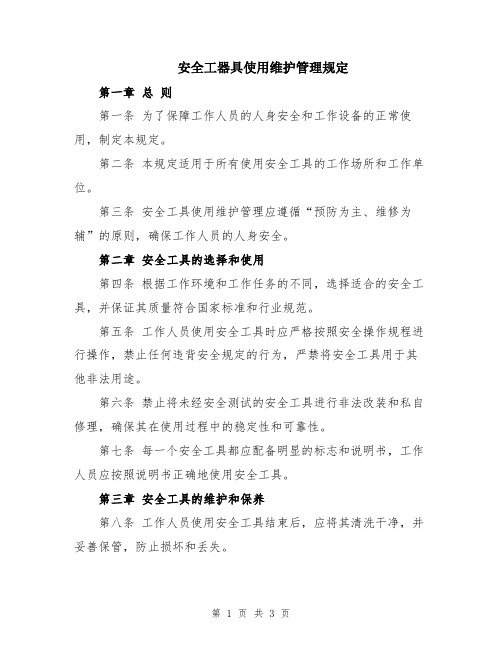 安全工器具使用维护管理规定

第一章 总 则

第一条 为了保障工作人员的人身安全和工作设备的正常使用，制定本规定。

第二条 本规定适用于所有使用安全工具的工作场所和工作单位。

第三条 安全工具使用维护管理应遵循“预防为主、维修为辅”的原则，确保工作人员的人身安全。

第二章 安全工具的选择和使用

第四条 根据工作环境和工作任务的不同，选择适合的安全工具，并保证其质量符合国家标准和行业规范。

第五条 工作人员使用安全工具时应严格按照安全操作规程进行操作，禁止任何违背安全规定的行为，严禁将安全工具用于其他非法用途。

第六条 禁止将未经安全测试的安全工具进行非法改装和私自修理，确保其在使用过程中的稳定性和可靠性。

第七条 每一个安全工具都应配备明显的标志和说明书，工作人员应按照说明书正确地使用安全工具。

第三章 安全工具的维护和保养

第八条 工作人员使用安全工具结束后，应将其清洗干净，并妥善保管，防止损坏和丢失。

第 1 页 共 3 页